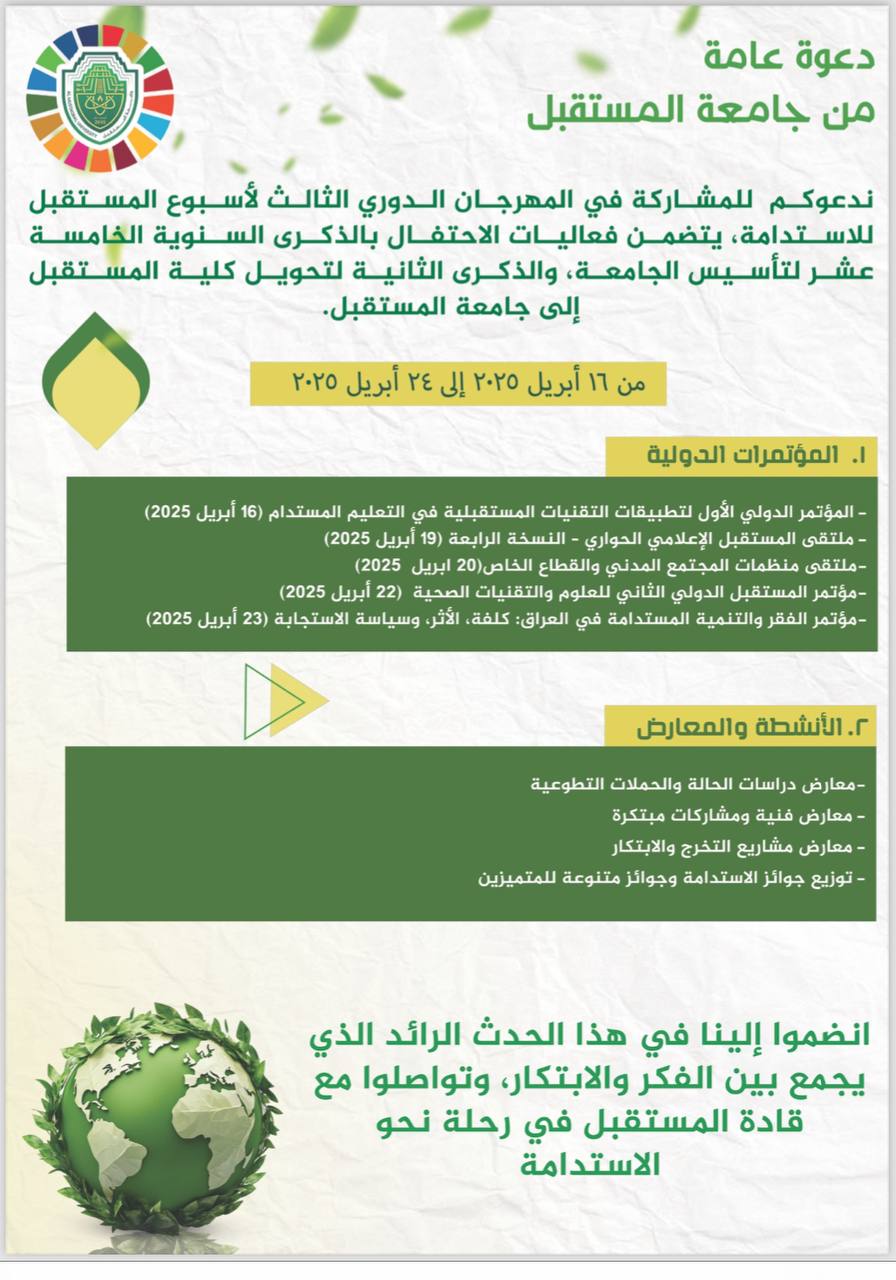 دعوة عامة
من جامعة المستقبل

ندعوكم للمشاركة في المهرجان الدوري الثالث لأسبوع المستقبل للاستدامة، يتضمن فعاليات الاحتفال بالذكرى السنوية الخامسة عشر لتأسيس الجامعة، والذكرى الثانية لتحويل كلية المستقبل إلى جامعة المستقبل.

من ١٦ أبريل ٢٠٢٥ إلى ٢٤ أبريل ٢٠٢٥

١. المؤتمرات الدولية

- المؤتمر الدولي الأول لتطبيقات التقنيات المستقبلية في التعليم المستدام (16 أبريل 2025)
- ملتقى المستقبل الإعلامي الحواري - النسخة الرابعة (19 أبريل 2025)
-ملتقى منظمات المجتمع المدني والقطاع الخاص(20 ابريل 2025)
-مؤتمر المستقبل الدولي الثاني للعلوم والتقنيات الصحية (22 أبريل 2025)
-مؤتمر الفقر والتنمية المستدامة في العراق: كلفة، الأثر، وسياسة الاستجابة (23 أبريل 2025)

٢. الأنشطة والمعارض

-معارض دراسات الحالة والحملات التطوعية
- معارض فنية ومشاركات مبتكرة
- معارض مشاريع التخرج والابتكار
- توزيع جوائز الاستدامة وجوائز متنوعة للمتميزين

انضموا إلينا في هذا الحدث الرائد الذي يجمع بين الفكر والابتكار، وتواصلوا مع قادة المستقبل في رحلة نحو الاستدامة